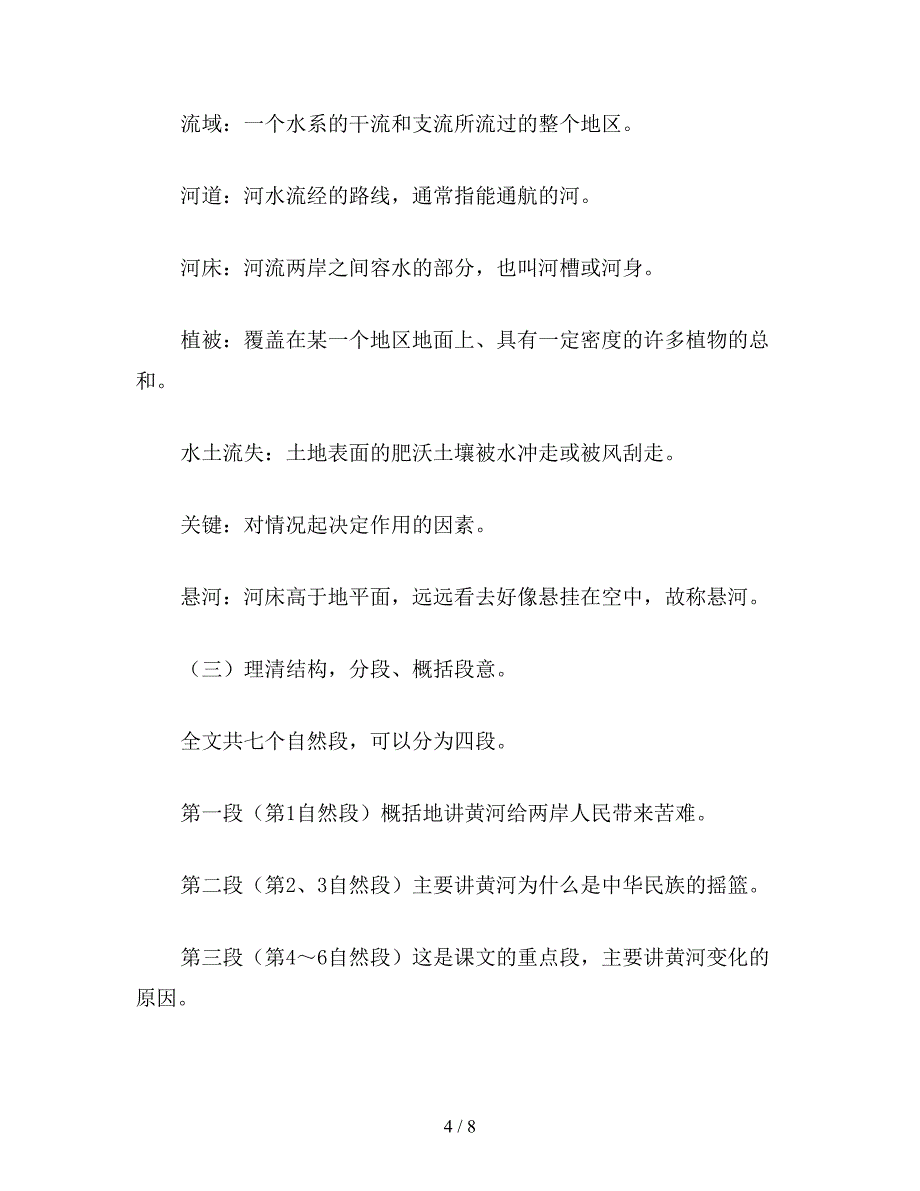 流域：一个水系的干流和支流所流过的整个地区。

河道：河水流经的路线，通常指能通航的河。

河床：河流两岸之间容水的部分，也叫河槽或河身。

植被：覆盖在某一个地区地面上、具有一定密度的许多植物的总和。

水土流失：土地表面的肥沃土壤被水冲走或被风刮走。

关键：对情况起决定作用的因素。

悬河：河床高于地平面，远远看去好像悬挂在空中，故称悬河。

（三）理清结构，分段、概括段意。

全文共七个自然段，可以分为四段。

第一段（第1自然段）概括地讲黄河给两岸人民带来苦难。

第二段（第2、3自然段）主要讲黄河为什么是中华民族的摇篮。

第三段（第4～6自然段）这是课文的重点段，主要讲黄河变化的原因。

4 / 8